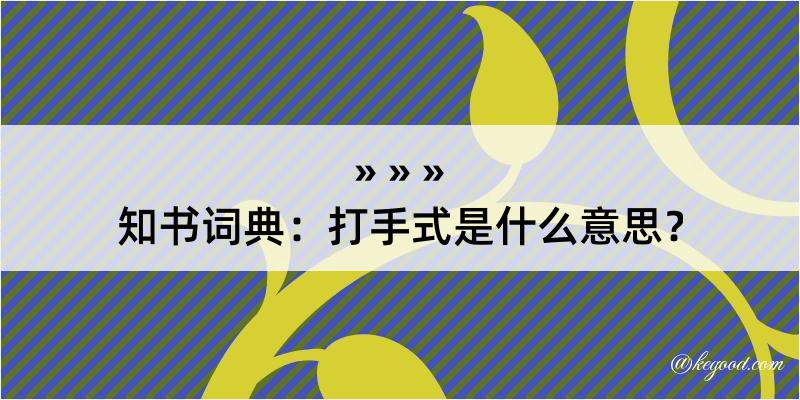 » » »
知书词典：打手式是什么意思？

@kegood.com